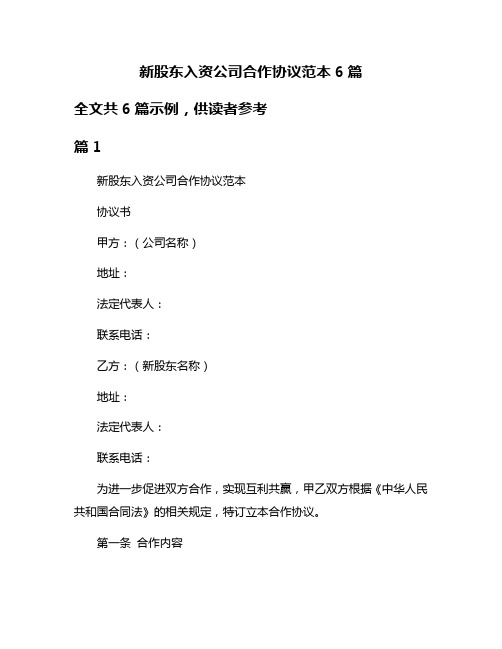 新股东入资公司合作协议范本 6 篇

全文共 6 篇示例，供读者参考

篇 1

新股东入资公司合作协议范本

协议书

甲方：（公司名称）

地址：

法定代表人：

联系电话：

乙方：（新股东名称）

地址：

法定代表人：

联系电话：

为进一步促进双方合作，实现互利共赢，甲乙双方根据《中华人民共和国合同法》的相关规定，特订立本合作协议。

第一条 合作内容